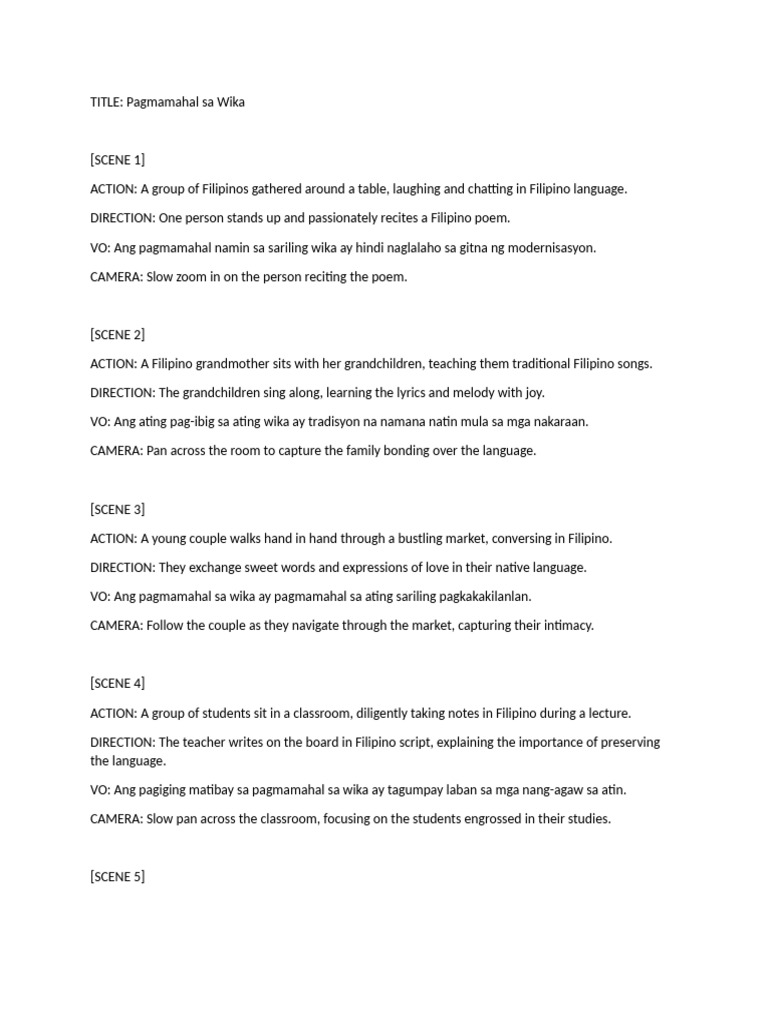 TITLE: Pagmamahal sa Wika

[SCENE 1]

ACTION: A group of Filipinos gathered around a table, laughing and chatting in Filipino language.

DIRECTION: One person stands up and passionately recites a Filipino poem.

VO: Ang pagmamahal namin sa sariling wika ay hindi naglalaho sa gitna ng modernisasyon.

CAMERA: Slow zoom in on the person reciting the poem.

[SCENE 2]

ACTION: A Filipino grandmother sits with her grandchildren, teaching them traditional Filipino songs.

DIRECTION: The grandchildren sing along, learning the lyrics and melody with joy.

VO: Ang ating pag-ibig sa ating wika ay tradisyon na namana natin mula sa mga nakaraan.

CAMERA: Pan across the room to capture the family bonding over the language.

[SCENE 3]

ACTION: A young couple walks hand in hand through a bustling market, conversing in Filipino.

DIRECTION: They exchange sweet words and expressions of love in their native language.

VO: Ang pagmamahal sa wika ay pagmamahal sa ating sariling pagkakakilanlan.

CAMERA: Follow the couple as they navigate through the market, capturing their intimacy.

[SCENE 4]

ACTION: A group of students sit in a classroom, diligently taking notes in Filipino during a lecture.

DIRECTION: The teacher writes on the board in Filipino script, explaining the importance of preserving the language.

VO: Ang pagiging matibay sa pagmamahal sa wika ay tagumpay laban sa mga nang-agaw sa atin.

CAMERA: Slow pan across the classroom, focusing on the students engrossed in their studies.

[SCENE 5]